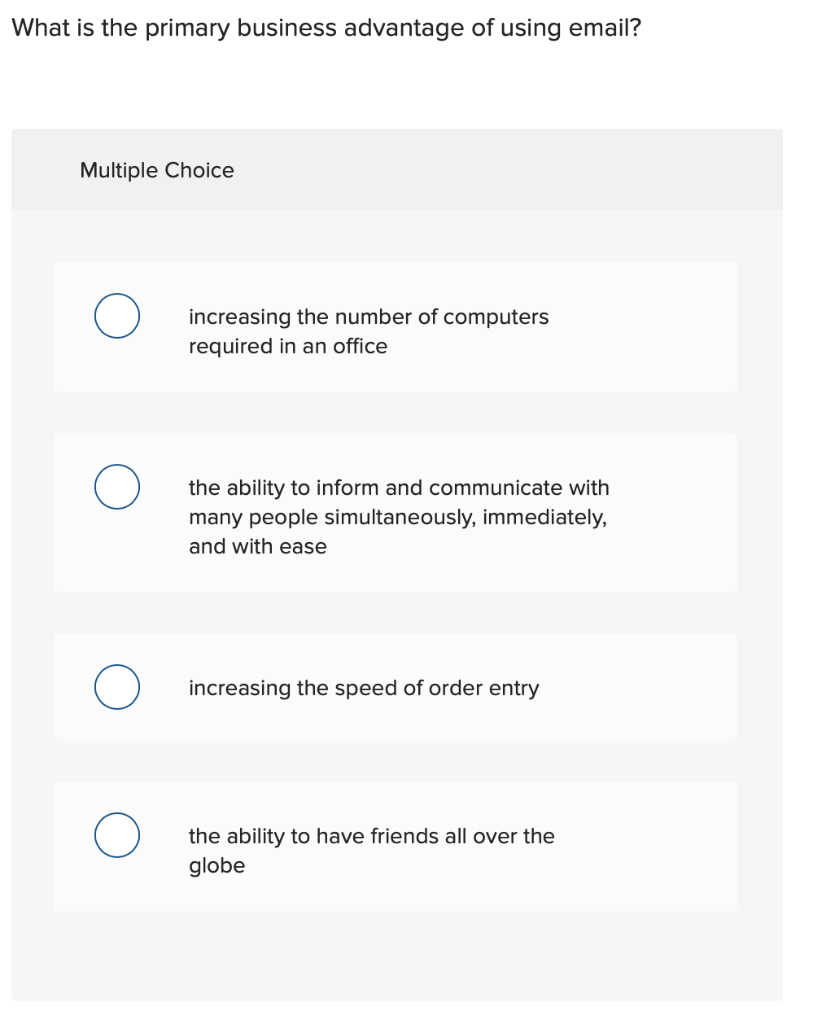 What is the primary business advantage of using email?

Multiple Choice

increasing the number of computers required in an office

the ability to inform and communicate with many people simultaneously, immediately, and with ease

increasing the speed of order entry

the ability to have friends all over the globe